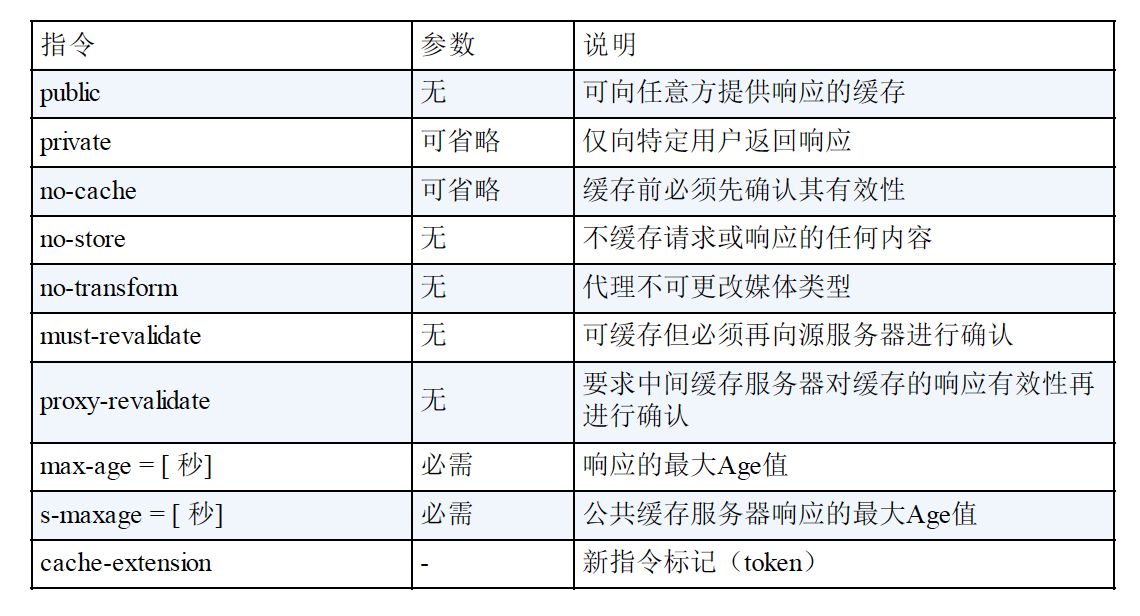 | 指令 | 参数 | 说明 |
|---|---|---|
| public | 无 | 可向任意方提供响应的缓存 |
| private | 可省略 | 仅向特定用户返回响应 |
| no-cache | 可省略 | 缓存前必须先确认其有效性 |
| no-store | 无 | 不缓存请求或响应的任何内容 |
| no-transform | 无 | 代理不可更改媒体类型 |
| must-revalidate | 无 | 可缓存但必须再向源服务器进行确认 |
| proxy-revalidate | 无 | 要求中间缓存服务器对缓存的响应有效性再进行确认 |
| max-age = [ 秒] | 必需 | 响应的最大Age值 |
| s-maxage = [ 秒] | 必需 | 公共缓存服务器响应的最大Age值 |
| cache-extension | - | 新指令标记（token） |